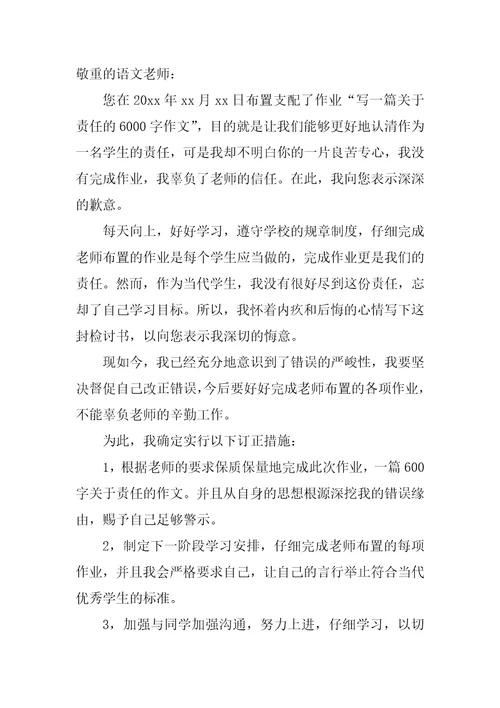 敬重的语文老师：

您在 20xx 年 xx 月 xx 日布置支配了作业“写一篇关于责任的 6000 字作文”，目的就是让我们能够更好地认清作为一名学生的责任，可是我却不明白你的一片良苦专心，我没有完成作业，我辜负了老师的信任。在此，我向您表示深深的歉意。

每天向上，好好学习，遵守学校的规章制度，仔细完成老师布置的作业是每个学生应当做的，完成作业更是我们的责任。然而，作为当代学生，我没有很好尽到这份责任，忘却了自己学习目标。所以，我怀着内疚和后悔的心情写下这封检讨书，以向您表示我深切的悔意。

现如今，我已经充分地意识到了错误的严峻性，我要坚决督促自己改正错误，今后要好好完成老师布置的各项作业，不能辜负老师的辛勤工作。

为此，我确定实行以下订正措施：

1，根据老师的要求保质保量地完成此次作业，一篇 600 字关于责任的作文。并且从自身的思想根源深挖我的错误缘由，赐予自己足够警示。

2，制定下一阶段学习安排，仔细完成老师布置的每项作业，并且我会严格要求自己，让自己的言行举止符合当代优秀学生的标准。

3，加强与同学加强沟通，努力上进，仔细学习，以切